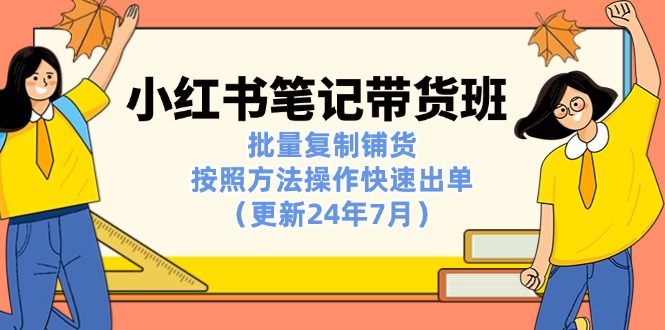 小红书笔记带货班

批量复制铺货
按照方法操作快速出单
（更新24年7月）